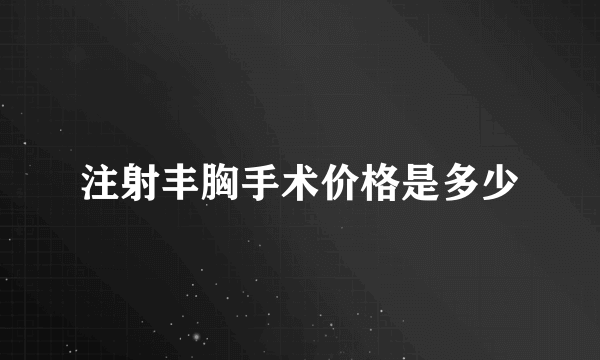 注射丰胸手术价格是多少